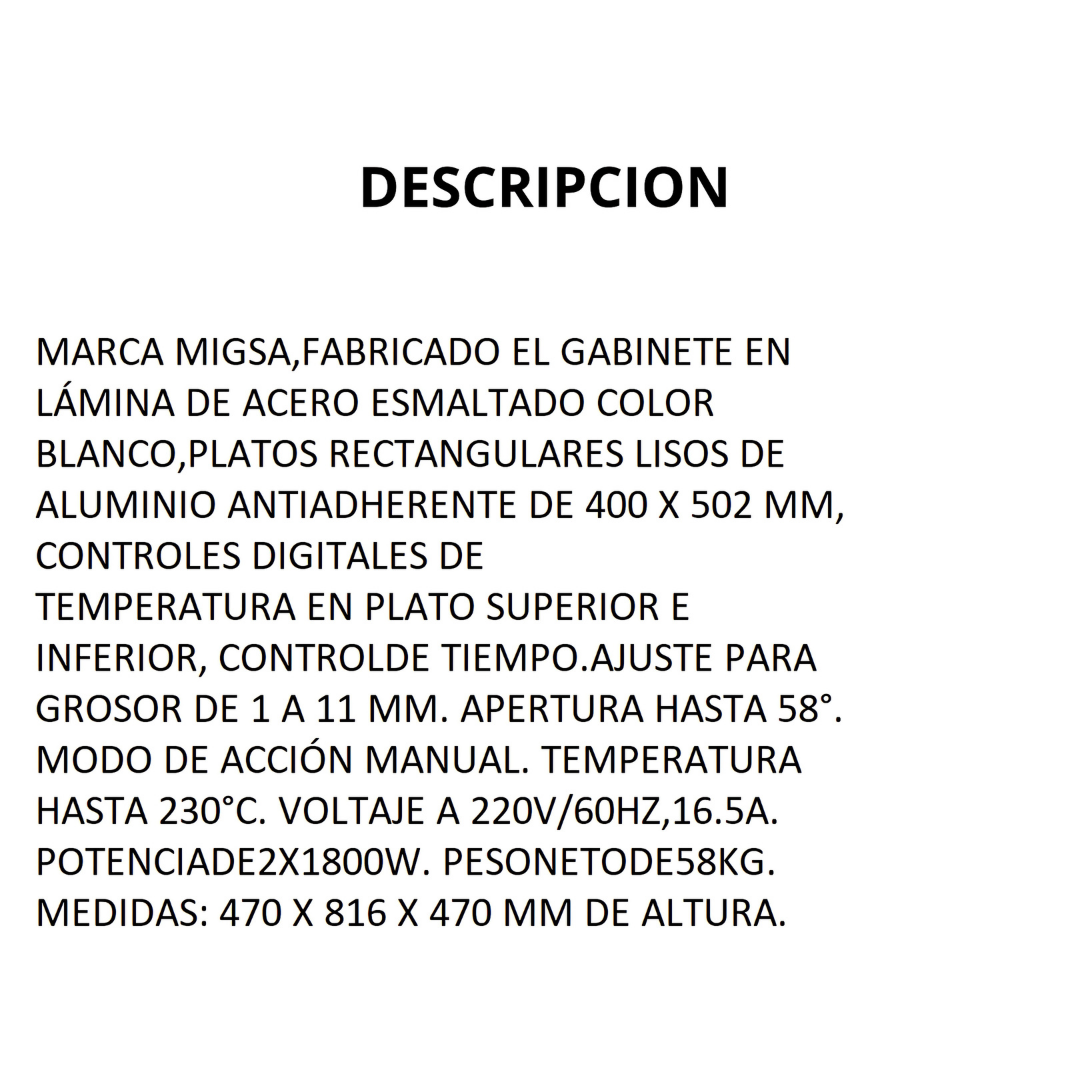 DESCRIPCION

MARCA MIGSA,FABRICADO EL GABINETE EN LÁMINA DE ACERO ESMALTADO COLOR BLANCO,PLATOS RECTANGULARES LISOS DE ALUMINIO ANTIADHERENTE DE 400 X 502 MM, CONTROLES DIGITALES DE TEMPERATURA EN PLATO SUPERIOR E INFERIOR, CONTROLDE TIEMPO.AJUSTE PARA GROSOR DE 1 A 11 MM. APERTURA HASTA 58°. MODO DE ACCIÓN MANUAL. TEMPERATURA HASTA 230°C. VOLTAJE A 220V/60HZ,16.5A. POTENCIADE2X1800W. PESONETODE58KG. MEDIDAS: 470 X 816 X 470 MM DE ALTURA.